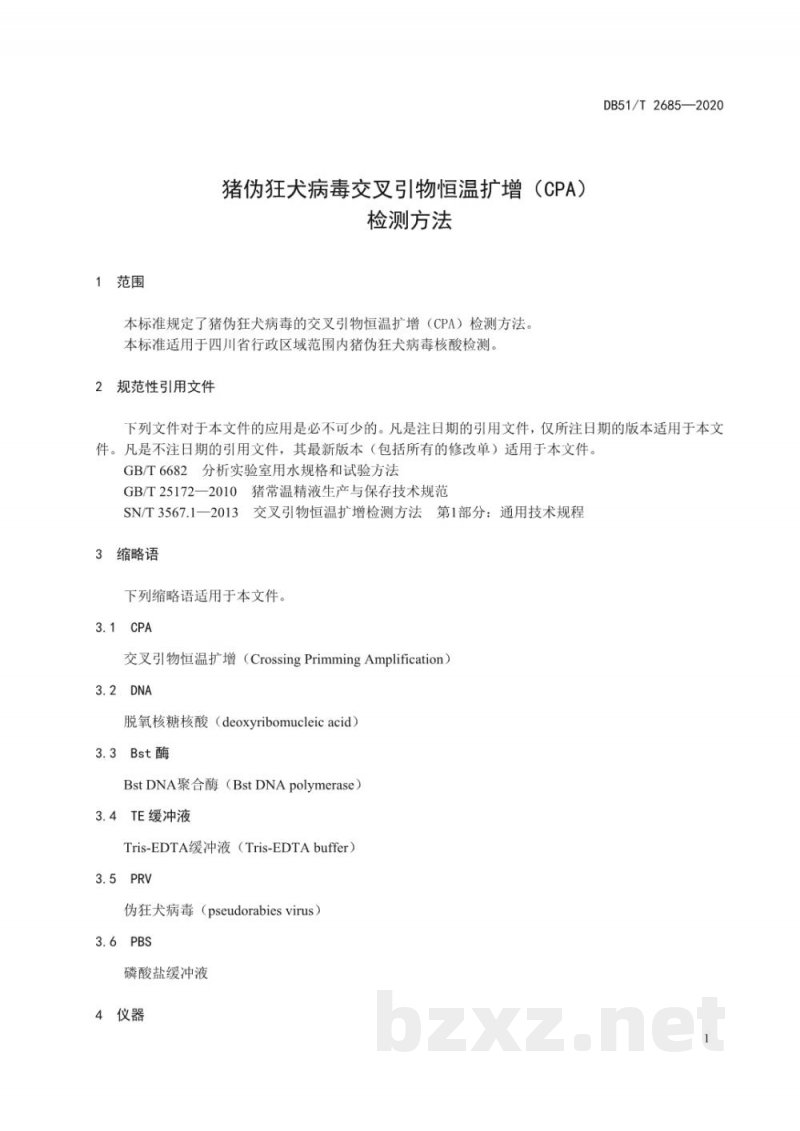 DB51/T 2685—2020

猪伪狂犬病毒交叉引物恒温扩增（CPA）
检测方法

1 范围

本标准规定了猪伪狂犬病毒的交叉引物恒温扩增（CPA）检测方法。
本标准适用于四川省行政区域范围内猪伪狂犬病毒核酸检测。

2 规范性引用文件

下列文件对于本文件的应用是必不可少的。凡是注日期的引用文件，仅所注日期的版本适用于本文件。凡是不注日期的引用文件，其最新版本（包括所有的修改单）适用于本文件。

GB/T 6682 分析实验室用水规格和试验方法
GB/T 25172—2010 猪常温精液生产与保存技术规范
SN/T 3567.1—2013 交叉引物恒温扩增检测方法 第1部分：通用技术规程

3 缩略语

下列缩略语适用于本文件。

3.1 CPA

交叉引物恒温扩增（Crossing Primming Amplification）

3.2 DNA

脱氧核糖核酸（deoxyribomucleic acid）

3.3 Bst酶

Bst DNA聚合酶（Bst DNA polymerase）

3.4 TE缓冲液

Tris-EDTA缓冲液（Tris-EDTA buffer）

3.5 PRV

伪狂犬病毒（pseudorabies virus）

3.6 PBS

磷酸盐缓冲液

4 仪器

1

bzxz.net